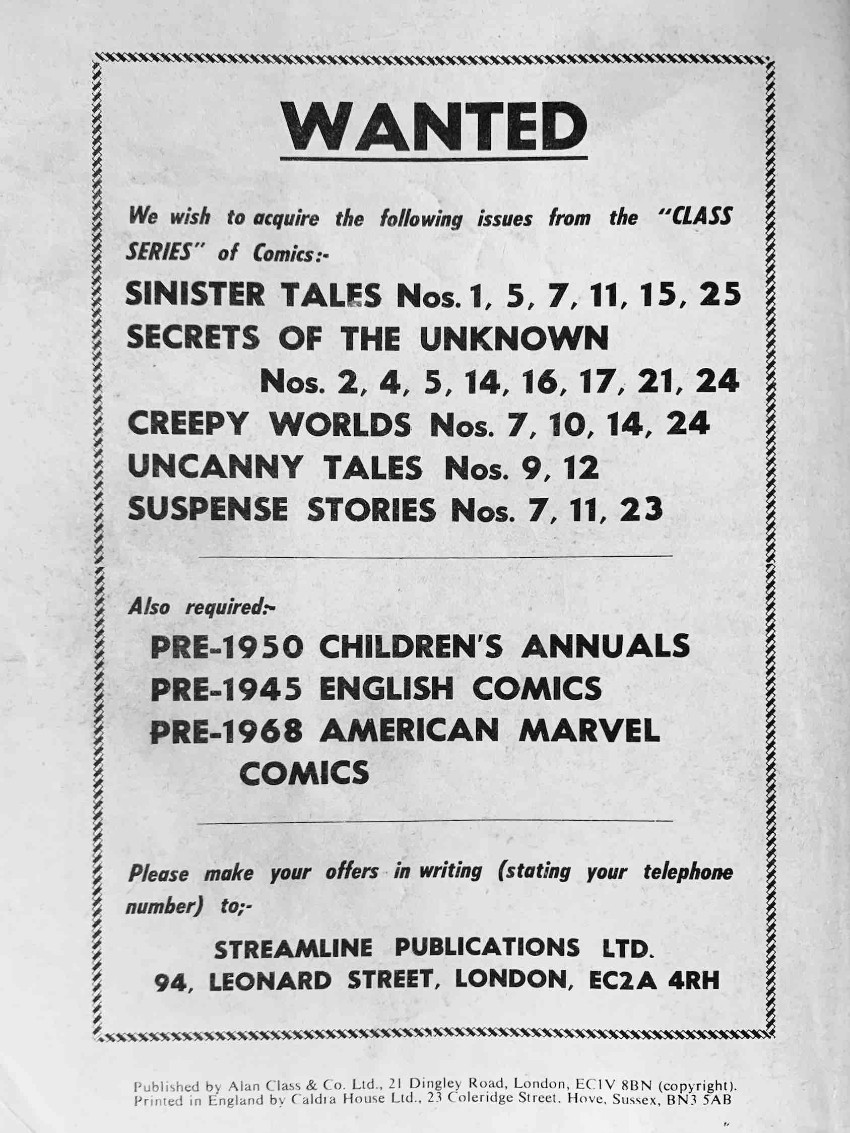 WANTED

We wish to acquire the following issues from the "CLASS SERIES" of Comics:-

SINISTER TALES Nos. 1, 5, 7, 11, 15, 25
SECRETS OF THE UNKNOWN
Nos. 2, 4, 5, 14, 16, 17, 21, 24
CREEPY WORLDS Nos. 7, 10, 14, 24
UNCANNY TALES Nos. 9, 12
SUSPENSE STORIES Nos. 7, 11, 23

Also required:-

PRE-1950 CHILDREN'S ANNUALS
PRE-1945 ENGLISH COMICS
PRE-1968 AMERICAN MARVEL COMICS

Please make your offers in writing (stating your telephone number) to;-

STREAMLINE PUBLICATIONS LTD.
94, LEONARD STREET, LONDON, EC2A 4RH

Published by Alan Class & Co. Ltd., 21 Dingley Road, London, EC1V 8BN (copyright).
Printed in England by Caldra House Ltd., 23 Coleridge Street, Hove, Sussex, BN3 5AB